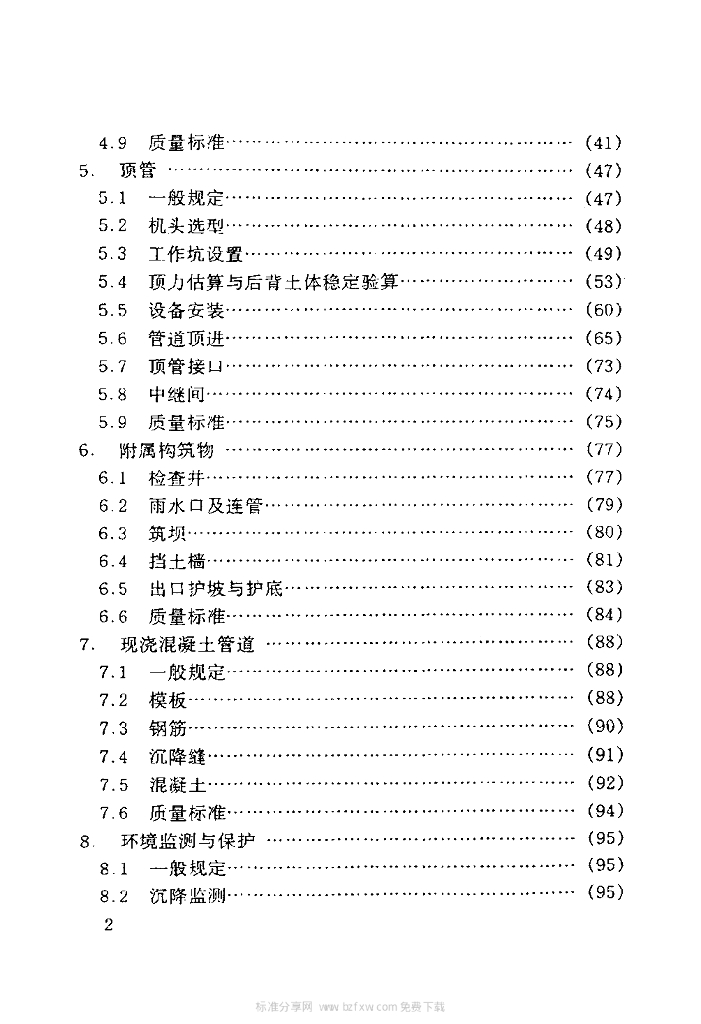 4.9 质量标准 (41)
5. 顶管 (47)
5.1 一般规定 (47)
5.2 机头选型 (48)
5.3 工作坑设置 (49)
5.4 顶力估算与后背土体稳定验算 (53)
5.5 设备安装 (60)
5.6 管道顶进 (65)
5.7 顶管接口 (73)
5.8 中继间 (74)
5.9 质量标准 (75)
6. 附属构筑物 (77)
6.1 检查井 (77)
6.2 雨水口及连管 (79)
6.3 筑坝 (80)
6.4 挡土墙 (81)
6.5 出口护坡与护底 (83)
6.6 质量标准 (84)
7. 现浇混凝土管道 (88)
7.1 一般规定 (88)
7.2 模板 (88)
7.3 钢筋 (90)
7.4 沉降缝 (91)
7.5 混凝土 (92)
7.6 质量标准 (94)
8. 环境监测与保护 (95)
8.1 一般规定 (95)
8.2 沉降监测 (95)

2

标准分享网 www.bzfxw.com 免费下载